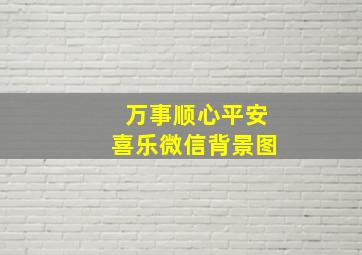 万事顺心平安
喜乐微信背景图